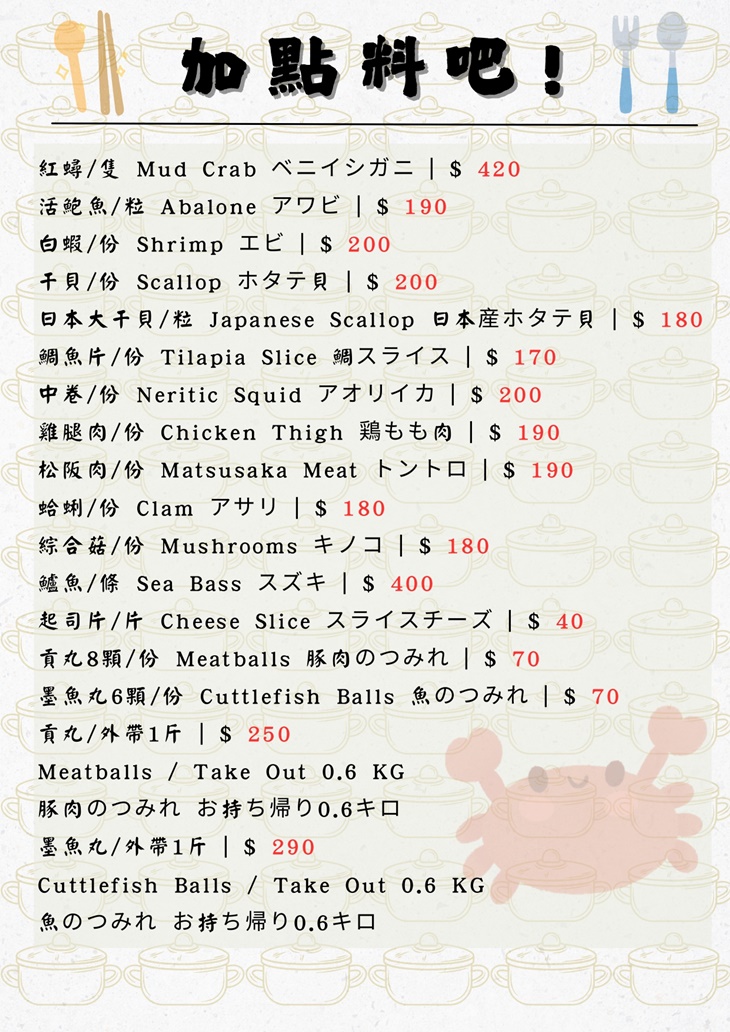 加點料吧！

紅蟳/隻 Mud Crab ベニイシガニ | $ 420
活鮑魚/粒 Abalone アワビ | $ 190
白蝦/份 Shrimp エビ | $ 200
干貝/份 Scallop ホタテ貝 | $ 200
日本大干貝/粒 Japanese Scallop 日本産ホタテ貝 | $ 180
鯛魚片/份 Tilapia Slice 鯛スライス | $ 170
中卷/份 Neritic Squid アオリイカ | $ 200
雞腿肉/份 Chicken Thigh 鶏もも肉 | $ 190
松阪肉/份 Matsusaka Meat トントロ | $ 190
蛤蜊/份 Clam アサリ | $ 180
綜合菇/份 Mushrooms キノコ | $ 180
鱸魚/條 Sea Bass スズキ | $ 400
起司片/片 Cheese Slice スライスチーズ | $ 40
貢丸8顆/份 Meatballs 豚肉のつみれ | $ 70
墨魚丸6顆/份 Cuttlefish Balls 魚のつみれ | $ 70
貢丸/外帶1斤 | $ 250
Meatballs / Take Out 0.6 KG
豚肉のつみれ お持ち帰り0.6キロ
墨魚丸/外帶1斤 | $ 290
Cuttlefish Balls / Take Out 0.6 KG
魚のつみれ お持ち帰り0.6キロ